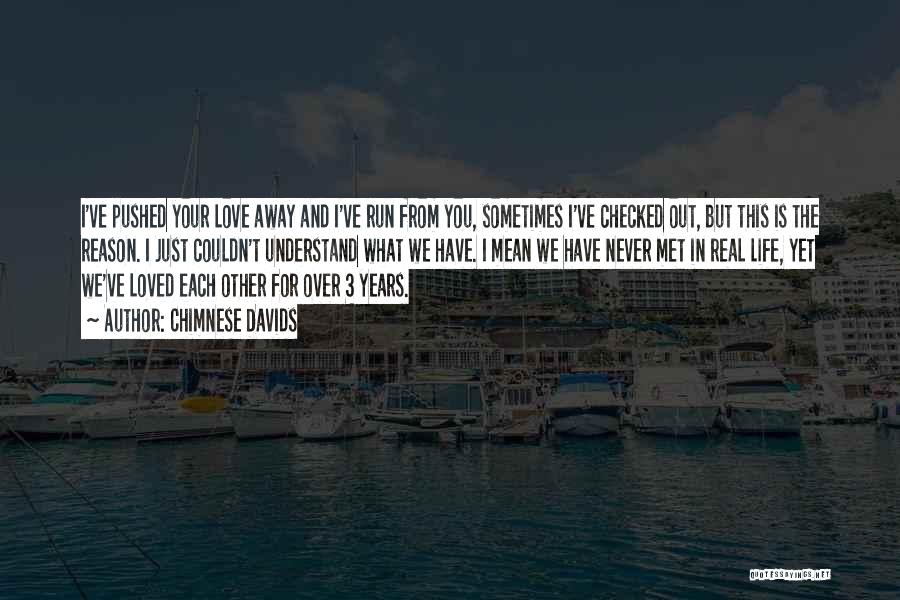 I'VE PUSHED YOUR LOVE AWAY AND I'VE RUN FROM YOU, SOMETIMES I'VE CHECKED OUT, BUT THIS IS THE REASON. I JUST COULDN'T UNDERSTAND WHAT WE HAVE. I MEAN WE HAVE NEVER MET IN REAL LIFE, YET WE'VE LOVED EACH OTHER FOR OVER 3 YEARS.

— AUTHOR: CHIMNESE DAVIDS

QUOTESSAYINGS.NET